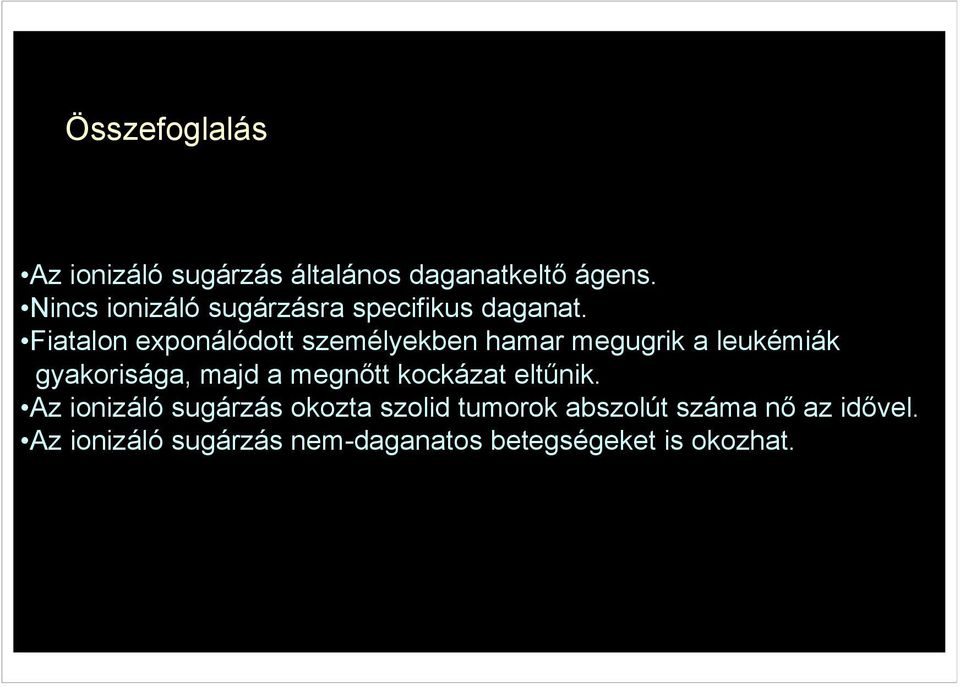 Összefoglalás

•Az ionizáló sugárzás általános daganatkeltő ágens.
•Nincs ionizáló sugárzásra specifikus daganat.
•Fiatalon exponálódott személyekben hamar megugrik a leukémiák gyakorisága, majd a megnőtt kockázat eltűnik.
•Az ionizáló sugárzás okozta szolid tumorok abszolút száma nő az idővel.
•Az ionizáló sugárzás nem-daganatos betegségeket is okozhat.